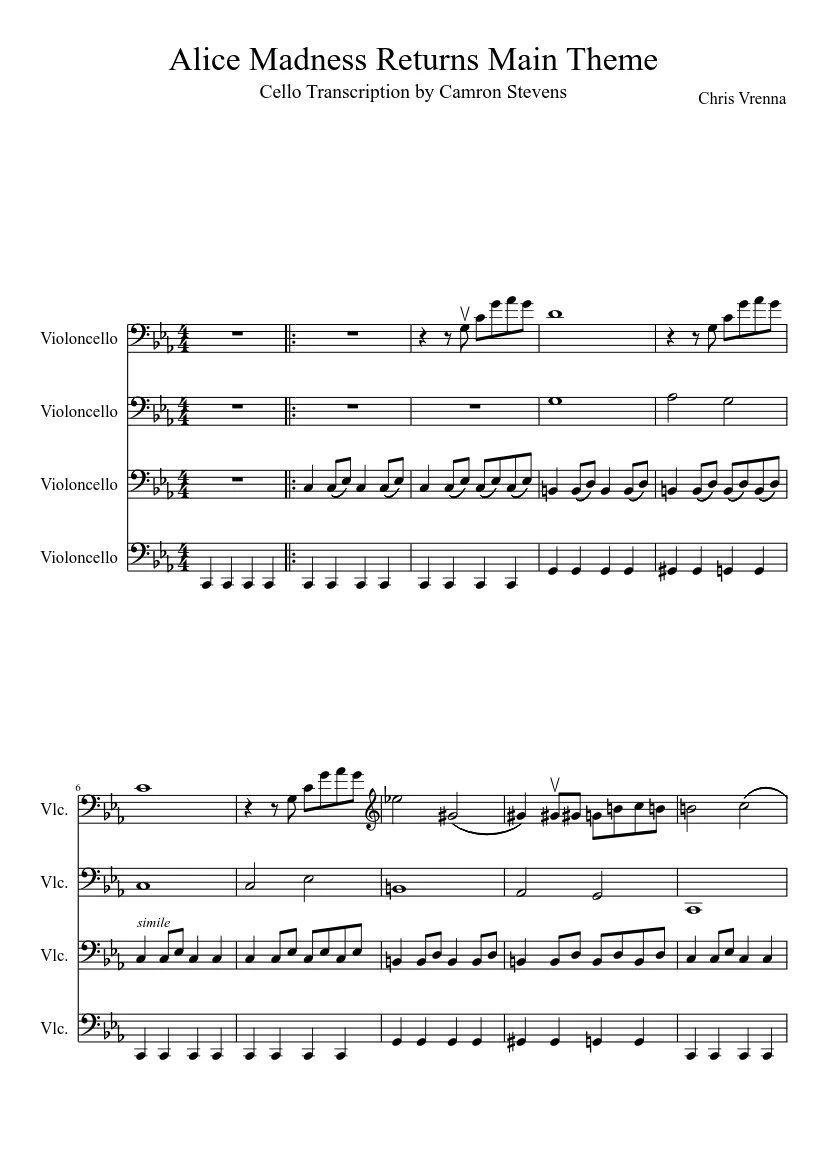 Alice Madness Returns Main Theme

Cello Transcription by Camron Stevens

Chris Vrenna

Violoncello

Violoncello

Violoncello

Violoncello

6

Vlc.

Vlc.

simile

Vlc.

Vlc.